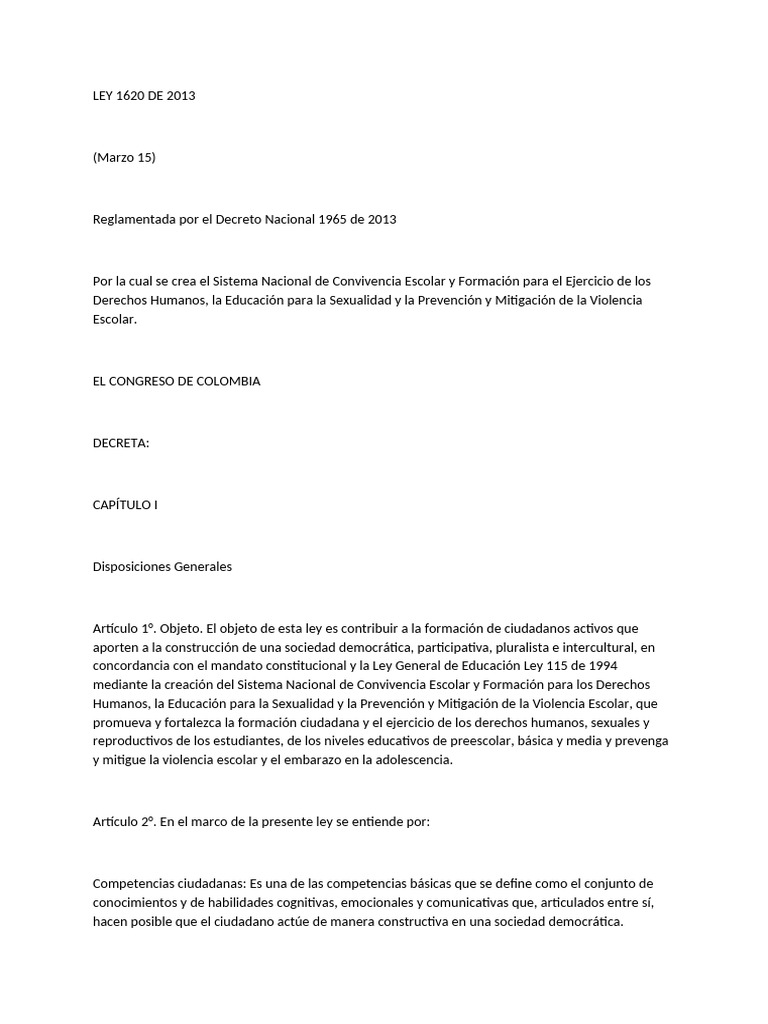 LEY 1620 DE 2013

(Marzo 15)

Reglamentada por el Decreto Nacional 1965 de 2013

Por la cual se crea el Sistema Nacional de Convivencia Escolar y Formación para el Ejercicio de los Derechos Humanos, la Educación para la Sexualidad y la Prevención y Mitigación de la Violencia Escolar.

EL CONGRESO DE COLOMBIA

DECRETA:

CAPÍTULO I

Disposiciones Generales

Artículo 1°. Objeto. El objeto de esta ley es contribuir a la formación de ciudadanos activos que aporten a la construcción de una sociedad democrática, participativa, pluralista e intercultural, en concordancia con el mandato constitucional y la Ley General de Educación Ley 115 de 1994 mediante la creación del Sistema Nacional de Convivencia Escolar y Formación para los Derechos Humanos, la Educación para la Sexualidad y la Prevención y Mitigación de la Violencia Escolar, que promueva y fortalezca la formación ciudadana y el ejercicio de los derechos humanos, sexuales y reproductivos de los estudiantes, de los niveles educativos de preescolar, básica y media y prevenga y mitigue la violencia escolar y el embarazo en la adolescencia.

Artículo 2°. En el marco de la presente ley se entiende por:

Competencias ciudadanas: Es una de las competencias básicas que se define como el conjunto de conocimientos y de habilidades cognitivas, emocionales y comunicativas que, articulados entre sí, hacen posible que el ciudadano actúe de manera constructiva en una sociedad democrática.